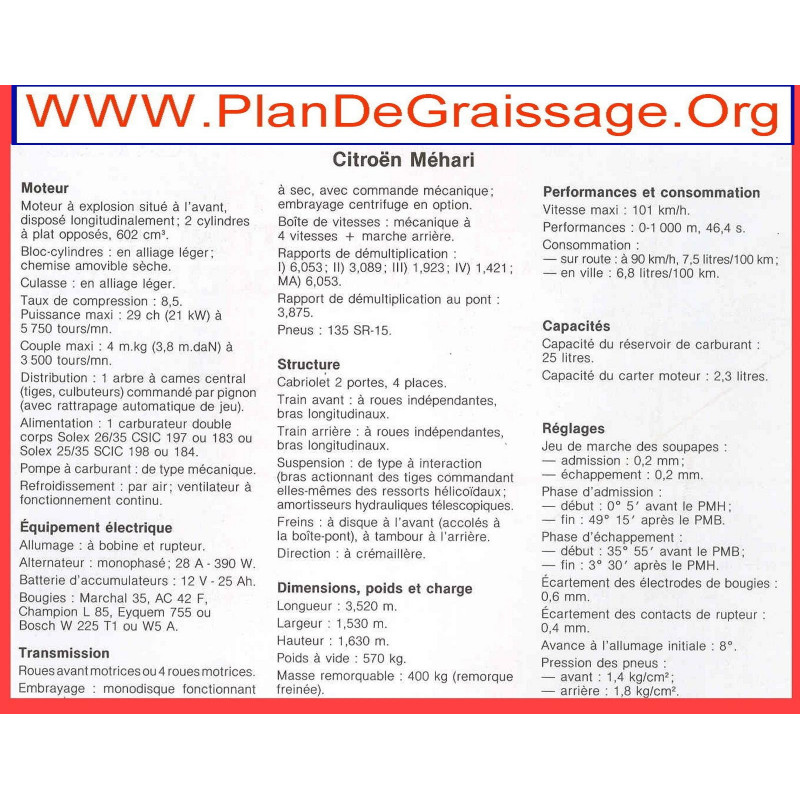 WWW.PlanDeGraissage.Org

Citroën Méhari

Moteur
Moteur à explosion situé à l'avant, disposé longitudinalement ; 2 cylindres à plat opposés, 602 cm³.
Bloc-cylindres : en alliage léger ; chemise amovible sèche.
Culasse : en alliage léger.
Taux de compression : 8,5.
Puissance maxi : 29 ch (21 kW) à 5 750 tours/mn.
Couple maxi : 4 m.kg (3,8 m.daN) à 3 500 tours/mn.
Distribution : 1 arbre à cames central (tiges, culbuteurs) commandé par pignon (avec rattrapage automatique de jeu).
Alimentation : 1 carburateur double corps Solex 26/35 CSIC 197 ou 183 ou Solex 25/35 SCIC 198 ou 184.
Pompe à carburant : de type mécanique.
Refroidissement : par air ; ventilateur à fonctionnement continu.

Équipement électrique
Allumage : à bobine et rupteur.
Alternateur : monophasé ; 28 A - 390 W.
Batterie d'accumulateurs : 12 V - 25 Ah.
Bougies : Marchal 35, AC 42 F, Champion L 85, Eyquem 755 ou Bosch W 225 T1 ou W5 A.

Transmission
Roues avant motrices ou 4 roues motrices.
Embrayage : monodisque fonctionnant à sec, avec commande mécanique ; embrayage centrifuge en option.
Boîte de vitesses : mécanique à 4 vitesses + marche arrière.
Rapports de démultiplication : I) 6,053 ; II) 3,089 ; III) 1,923 ; IV) 1,421 ; MA) 6,053.
Rapport de démultiplication au pont : 3,875.
Pneus : 135 SR-15.

Structure
Cabriolet 2 portes, 4 places.
Train avant : à roues indépendantes, bras longitudinaux.
Train arrière : à roues indépendantes, bras longitudinaux.
Suspension : de type à interaction (bras actionnant des tiges commandant elles-mêmes des ressorts hélicoïdaux ; amortisseurs hydrauliques télescopiques.
Freins : à disque à l'avant (accolés à la boîte-pont), à tambour à l'arrière.
Direction : à crémaillère.

Dimensions, poids et charge
Longueur : 3,520 m.
Largeur : 1,530 m.
Hauteur : 1,630 m.
Poids à vide : 570 kg.
Masse remorquable : 400 kg (remorque freinée).

Performances et consommation
Vitesse maxi : 101 km/h.
Performances : 0-1 000 m, 46,4 s.
Consommation :
— sur route : à 90 km/h, 7,5 litres/100 km ;
— en ville : 6,8 litres/100 km.

Capacités
Capacité du réservoir de carburant : 25 litres.
Capacité du carter moteur : 2,3 litres.

Réglages
Jeu de marche des soupapes :
— admission : 0,2 mm ;
— échappement : 0,2 mm.
Phase d'admission :
— début : 0° 5′ avant le PMH ;
— fin : 49° 15′ après le PMB.
Phase d'échappement :
— début : 35° 55′ avant le PMB ;
— fin : 3° 30′ après le PMH.
Écartement des électrodes de bougies : 0,6 mm.
Écartement des contacts de rupteur : 0,4 mm.
Avance à l'allumage initiale : 8°.
Pression des pneus :
— avant : 1,4 kg/cm² ;
— arrière : 1,8 kg/cm².